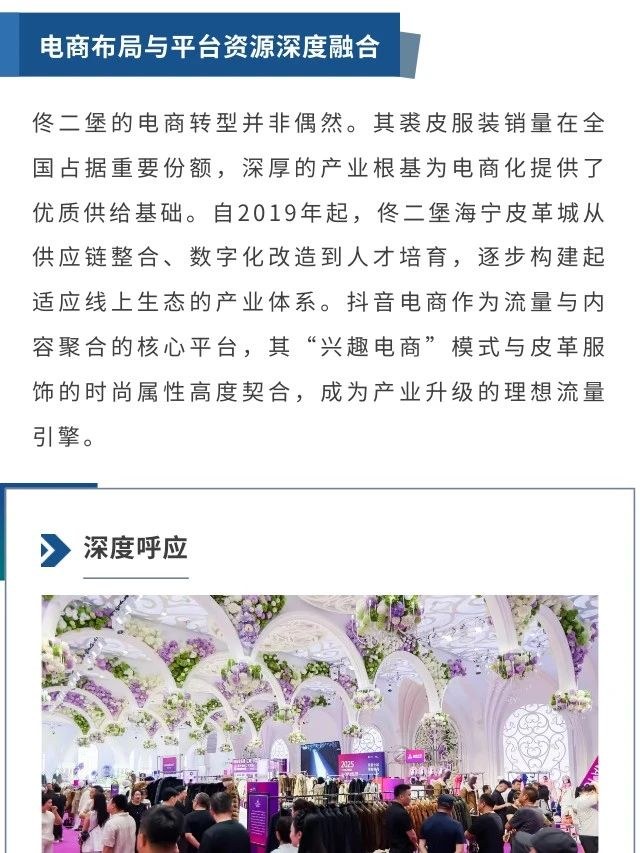 电商布局与平台资源深度融合

佟二堡的电商转型并非偶然。其裘皮服装销量在全国占据重要份额，深厚的产业根基为电商化提供了优质供给基础。自2019年起，佟二堡海宁皮革城从供应链整合、数字化改造到人才培育，逐步构建起适应线上生态的产业体系。抖音电商作为流量与内容聚合的核心平台，其“兴趣电商”模式与皮革服饰的时尚属性高度契合，成为产业升级的理想流量引擎。

深度呼应

2025